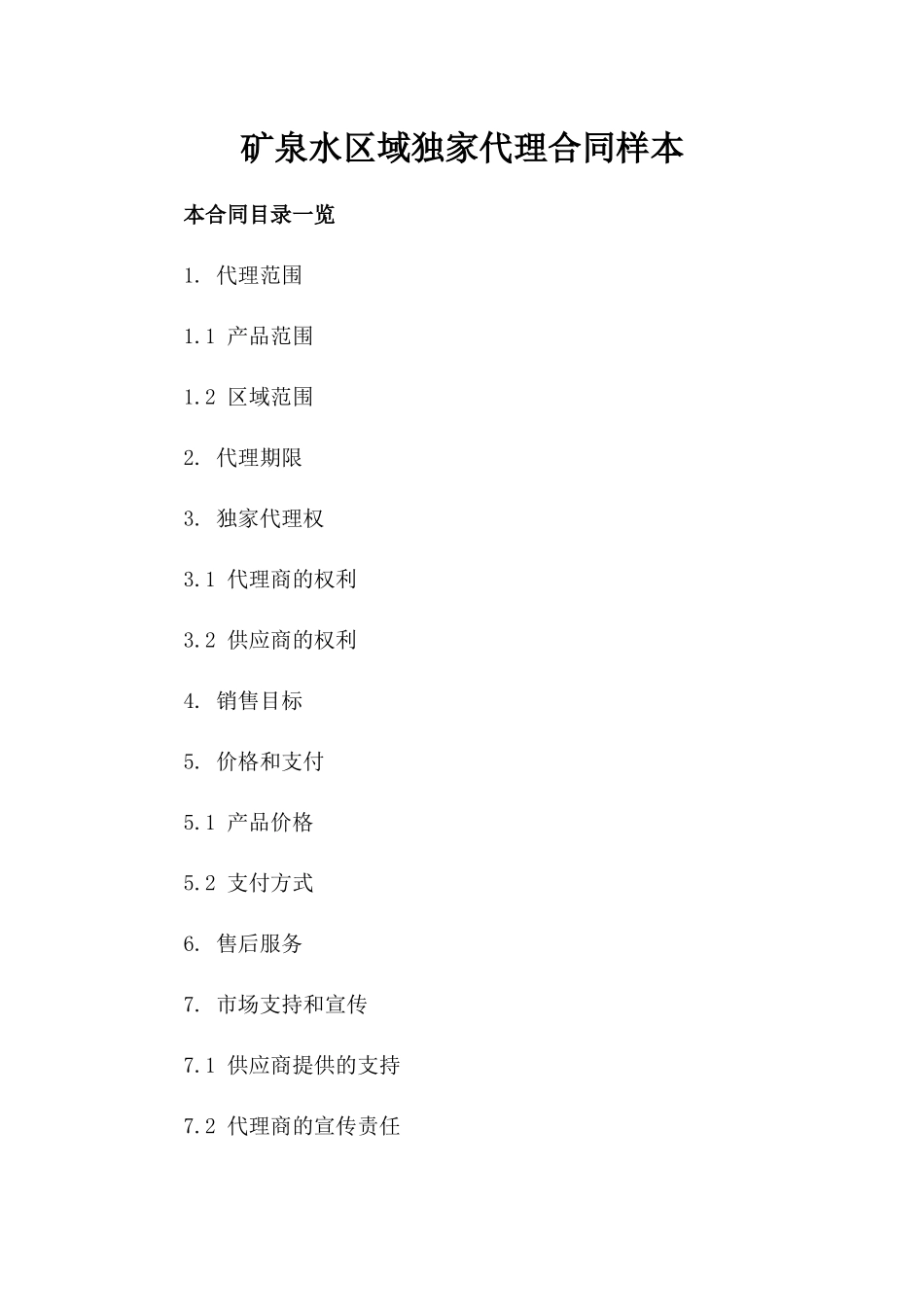 矿泉水区域独家代理合同样本

本合同目录一览

1. 代理范围

1.1 产品范围

1.2 区域范围

2. 代理期限

3. 独家代理权

3.1 代理商的权利

3.2 供应商的权利

4. 销售目标

5. 价格和支付

5.1 产品价格

5.2 支付方式

6. 售后服务

7. 市场支持和宣传

7.1 供应商提供的支持

7.2 代理商的宣传责任